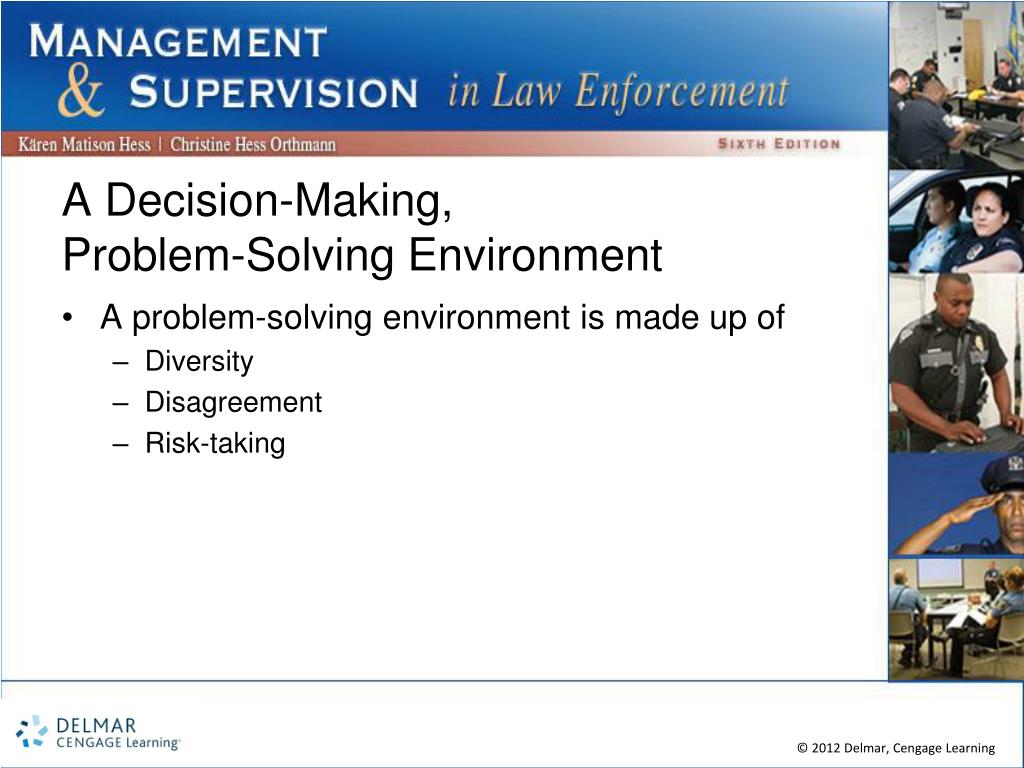 MANAGEMENT & SUPERVISION in Law Enforcement

Kären Matison Hess | Christine Hess Orthmann

SIXTH EDITION

A Decision-Making, Problem-Solving Environment

• A problem-solving environment is made up of
– Diversity
– Disagreement
– Risk-taking

DELMAR CENGAGE Learning

© 2012 Delmar, Cengage Learning